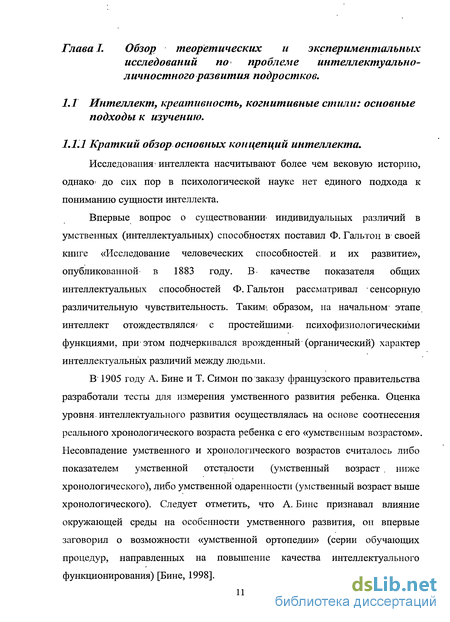 Глава I. Обзор теоретических и экспериментальных исследований по проблеме интеллектуально-личностного развития подростков.

1.1 Интеллект, креативность, когнитивные стили: основные подходы к изучению.

1.1.1 Краткий обзор основных концепций интеллекта.

Исследования интеллекта насчитывают более чем вековую историю, однако до сих пор в психологической науке нет единого подхода к пониманию сущности интеллекта.

Впервые вопрос о существовании индивидуальных различий в умственных (интеллектуальных) способностях поставил Ф. Гальтон в своей книге «Исследование человеческих способностей и их развитие», опубликованной в 1883 году. В качестве показателя общих интеллектуальных способностей Ф. Гальтон рассматривал сенсорную различительную чувствительность. Таким образом, на начальном этапе интеллект отождествлялся с простейшими психофизиологическими функциями, при этом подчеркивался врожденный (органический) характер интеллектуальных различий между людьми.

В 1905 году А. Бине и Т. Симон по заказу французского правительства разработали тесты для измерения умственного развития ребенка. Оценка уровня интеллектуального развития осуществлялась на основе соотнесения реального хронологического возраста ребенка с его «умственным возрастом». Несовпадение умственного и хронологического возрастов считалось либо показателем умственной отсталости (умственный возраст ниже хронологического), либо умственной одаренности (умственный возраст выше хронологического). Следует отметить, что А. Бине признавал влияние окружающей среды на особенности умственного развития, он впервые заговорил о возможности «умственной ортопедии» (серии обучающих процедур, направленных на повышение качества интеллектуального функционирования) [Бине, 1998].

11

dsLib.net
библиотека диссертаций